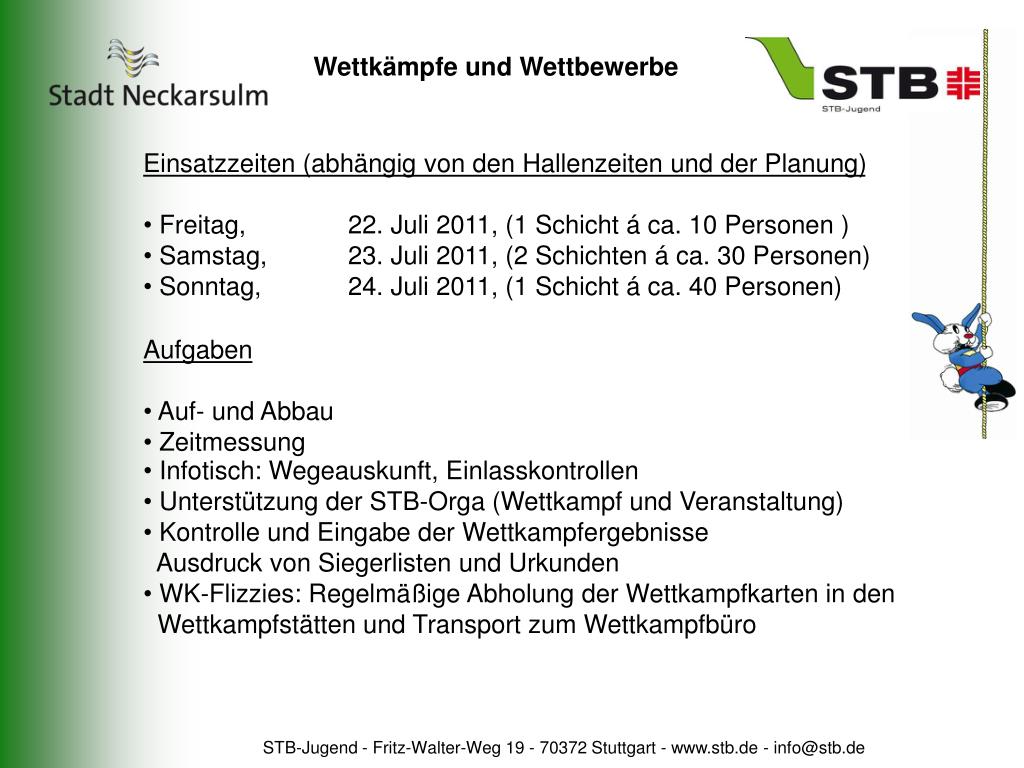 Stadt Neckarsulm

Wettkämpfe und Wettbewerbe

STB
STB-Jugend

Einsatzzeiten (abhängig von den Hallenzeiten und der Planung)

• Freitag, 22. Juli 2011, (1 Schicht á ca. 10 Personen )
• Samstag, 23. Juli 2011, (2 Schichten á ca. 30 Personen)
• Sonntag, 24. Juli 2011, (1 Schicht á ca. 40 Personen)

Aufgaben

• Auf- und Abbau
• Zeitmessung
• Infotisch: Wegeauskunft, Einlasskontrollen
• Unterstützung der STB-Orga (Wettkampf und Veranstaltung)
• Kontrolle und Eingabe der Wettkampfergebnisse
Ausdruck von Siegerlisten und Urkunden
• WK-Flizzies: Regelmäßige Abholung der Wettkampfkarten in den Wettkampfstätten und Transport zum Wettkampfbüro

STB-Jugend - Fritz-Walter-Weg 19 - 70372 Stuttgart - www.stb.de - info@stb.de